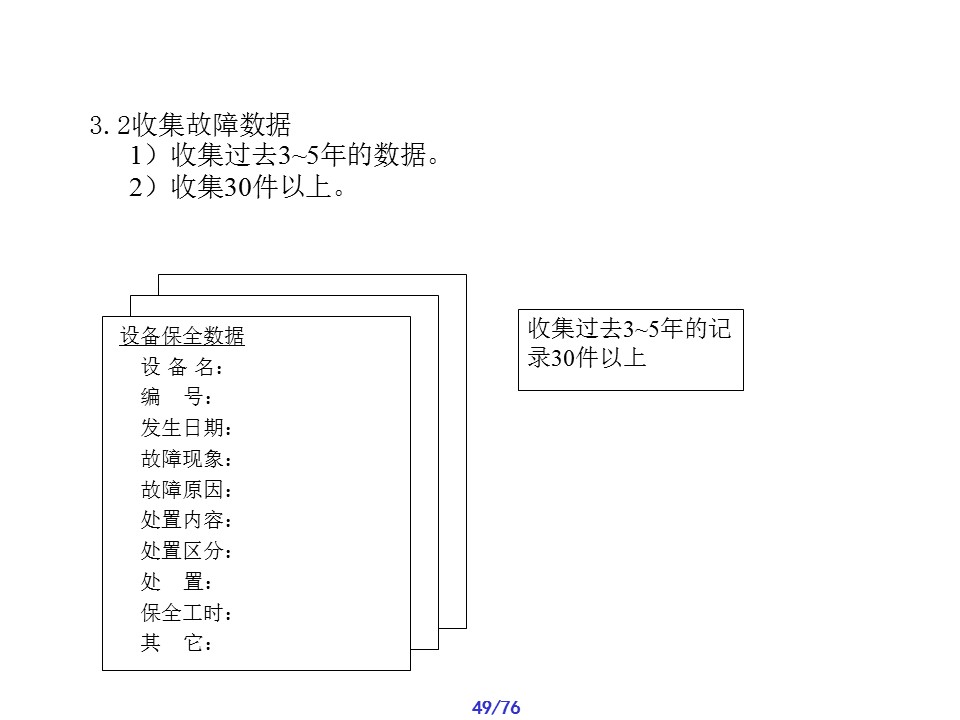 3. 2收集故障数据
1）收集过去3~5年的数据。
2）收集30件以上。

设备保全数据
设 备 名：
编　号：
发生日期：
故障现象：
故障原因：
处置内容：
处置区分：
处　置：
保全工时：
其　它：

收集过去3~5年的记录30件以上

49/76